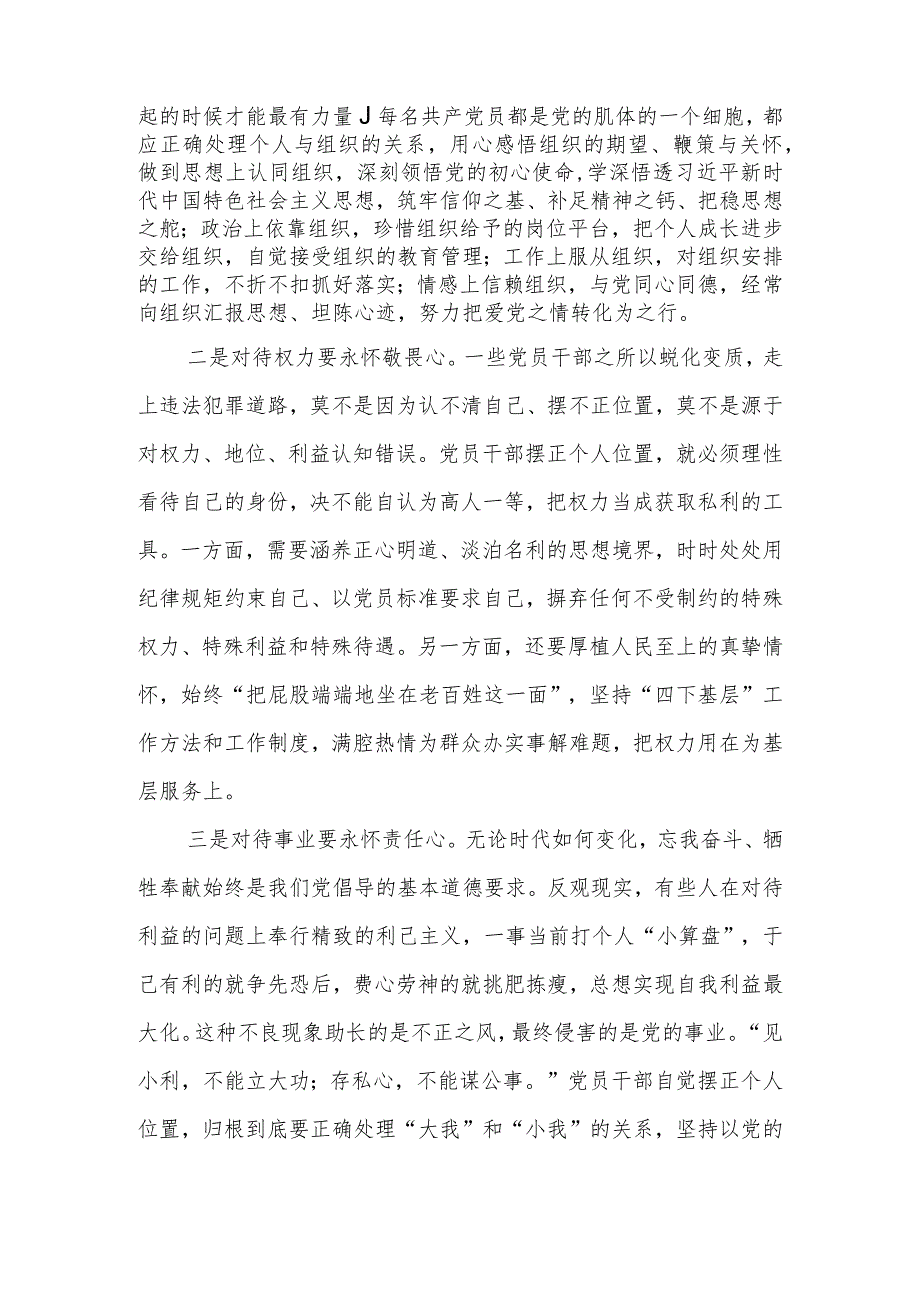 起的时候才能最有力量J每名共产党员都是党的肌体的一个细胞，都应正确处理个人与组织的关系，用心感悟组织的期望、鞭策与关怀，做到思想上认同组织，深刻领悟党的初心使命,学深悟透习近平新时代中国特色社会主义思想，筑牢信仰之基、补足精神之钙、把稳思想之舵；政治上依靠组织，珍惜组织给予的岗位平台，把个人成长进步交给组织，自觉接受组织的教育管理；工作上服从组织，对组织安排的工作，不折不扣抓好落实；情感上信赖组织，与党同心同德，经常向组织汇报思想、坦陈心迹，努力把爱党之情转化为之行。

二是对待权力要永怀敬畏心。一些党员干部之所以蜕化变质，走上违法犯罪道路，莫不是因为认不清自己、摆不正位置，莫不是源于对权力、地位、利益认知错误。党员干部摆正个人位置，就必须理性看待自己的身份，决不能自认为高人一等，把权力当成获取私利的工具。一方面，需要涵养正心明道、淡泊名利的思想境界，时时处处用纪律规矩约束自己、以党员标准要求自己，摒弃任何不受制约的特殊权力、特殊利益和特殊待遇。另一方面，还要厚植人民至上的真挚情怀，始终“把屁股端端地坐在老百姓这一面”，坚持“四下基层”工作方法和工作制度，满腔热情为群众办实事解难题，把权力用在为基层服务上。

三是对待事业要永怀责任心。无论时代如何变化，忘我奋斗、牺牲奉献始终是我们党倡导的基本道德要求。反观现实，有些人在对待利益的问题上奉行精致的利己主义，一事当前打个人“小算盘”，于己有利的就争先恐后，费心劳神的就挑肥拣瘦，总想实现自我利益最大化。这种不良现象助长的是不正之风，最终侵害的是党的事业。“见小利，不能立大功；存私心，不能谋公事。”党员干部自觉摆正个人位置，归根到底要正确处理“大我”和“小我”的关系，坚持以党的